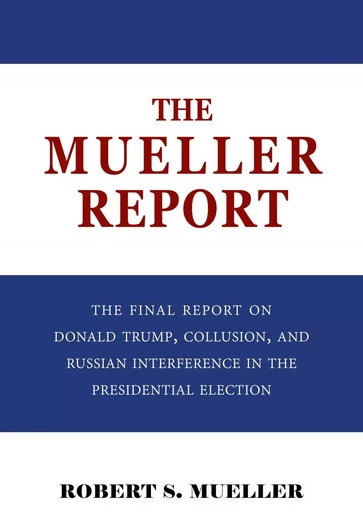 THE MUELLER REPORT

THE FINAL REPORT ON DONALD TRUMP, COLLUSION, AND RUSSIAN INTERFERENCE IN THE PRESIDENTIAL ELECTION

ROBERT S. MUELLER